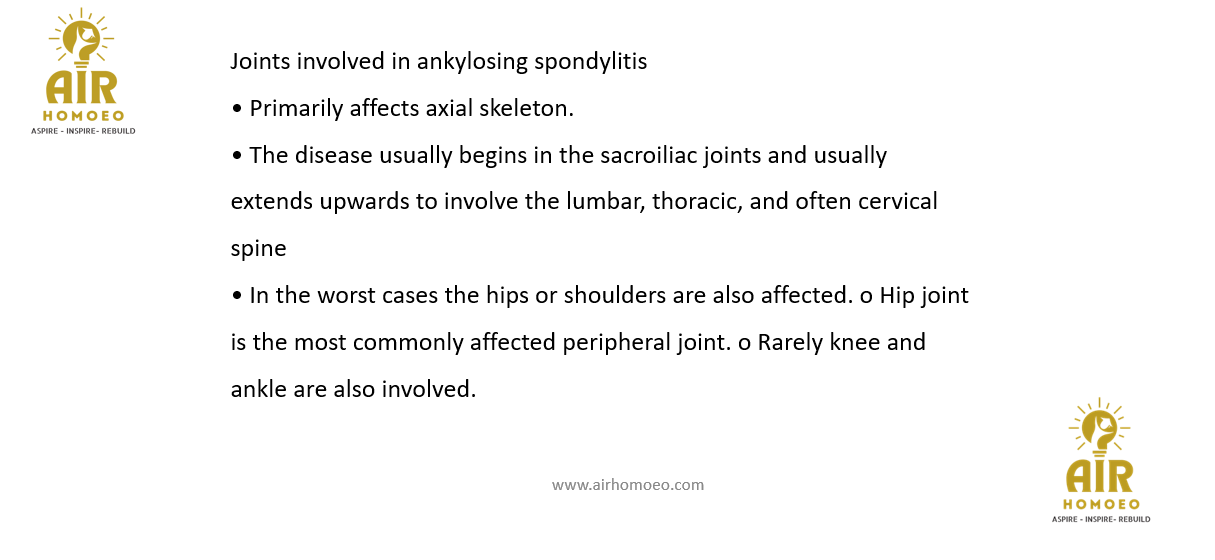 AIR
HOMOEO
ASPIRE - INSPIRE- REBUILD

Joints involved in ankylosing spondylitis

• Primarily affects axial skeleton.

• The disease usually begins in the sacroiliac joints and usually extends upwards to involve the lumbar, thoracic, and often cervical spine

• In the worst cases the hips or shoulders are also affected. o Hip joint is the most commonly affected peripheral joint. o Rarely knee and ankle are also involved.

www.airhomoeo.com

AIR
HOMOEO
ASPIRE - INSPIRE- REBUILD